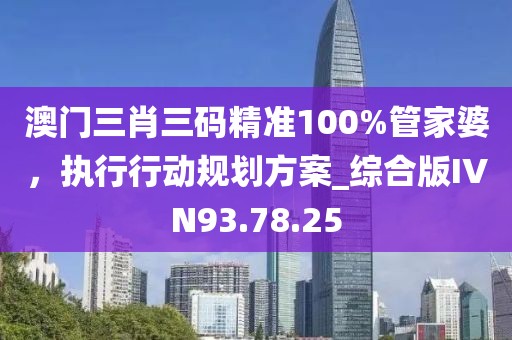 澳门三肖三码精准100%管家婆，执行行动规划方案_综合版IVN93.78.25